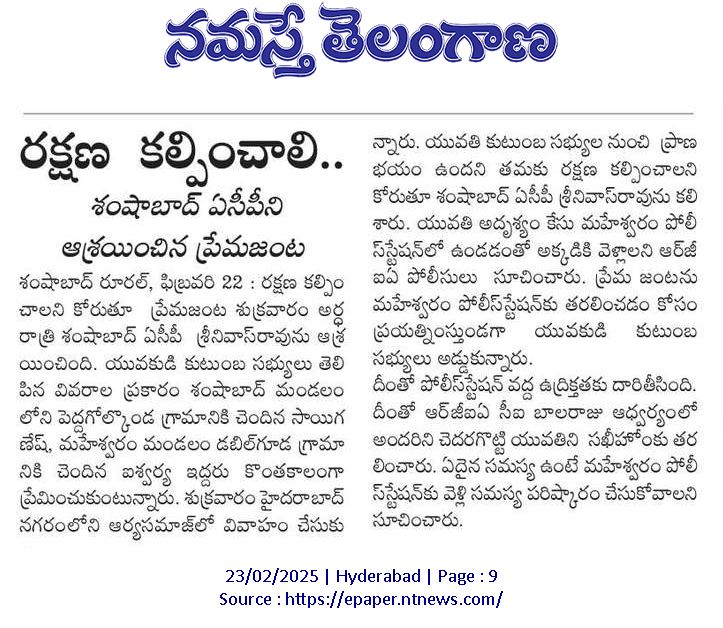 నమస్తే తెలంగాణ

రక్షణ కల్పించాలి..
శంషాబాద్ ఏసీపీని
ఆశ్రయించిన ప్రేమజంట

శంషాబాద్ రూరల్, ఫిబ్రవరి 22 : రక్షణ కల్పించాలని కోరుతూ ప్రేమజంట శుక్రవారం అర్ధరాత్రి శంషాబాద్ ఏసీపీ శ్రీనివాస్‌రావును ఆశ్రయించింది. యువకుడి కుటుంబ సభ్యులు తెలిపిన వివరాల ప్రకారం శంషాబాద్ మండలంలోని పెద్దగోల్కొండ గ్రామానికి చెందిన సాయిగణేష్, మహేశ్వరం మండలం డబిల్‌గూడ గ్రామానికి చెందిన ఐశ్వర్య ఇద్దరు కొంతకాలంగా ప్రేమించుకుంటున్నారు. శుక్రవారం హైదరాబాద్ నగరంలోని ఆర్యసమాజ్‌లో వివాహం చేసుకున్నారు. యువతి కుటుంబ సభ్యుల నుంచి ప్రాణ భయం ఉందని తమకు రక్షణ కల్పించాలని కోరుతూ శంషాబాద్ ఏసీపీ శ్రీనివాస్‌రావును కలిశారు. యువతి అదృశ్యం కేసు మహేశ్వరం పోలీస్‌స్టేషన్‌లో ఉండడంతో అక్కడికి వెళ్లాలని ఆర్‌జీఐఏ పోలీసులు సూచించారు. ప్రేమ జంటను మహేశ్వరం పోలీస్‌స్టేషన్‌కు తరలించడం కోసం ప్రయత్నిస్తుండగా యువకుడి కుటుంబ సభ్యులు అడ్డుకున్నారు.
దీంతో పోలీస్‌స్టేషన్ వద్ద ఉద్రిక్తతకు దారితీసింది. దీంతో ఆర్‌జీఐఏ సీఐ బాలరాజు ఆధ్వర్యంలో అందరిని చెదరగొట్టి యువతిని సఖీహోంకు తరలించారు. ఏదైన సమస్య ఉంటే మహేశ్వరం పోలీస్‌స్టేషన్‌కు వెళ్లి సమస్య పరిష్కారం చేసుకోవాలని సూచించారు.

23/02/2025 | Hyderabad | Page : 9
Source : https://epaper.ntnews.com/